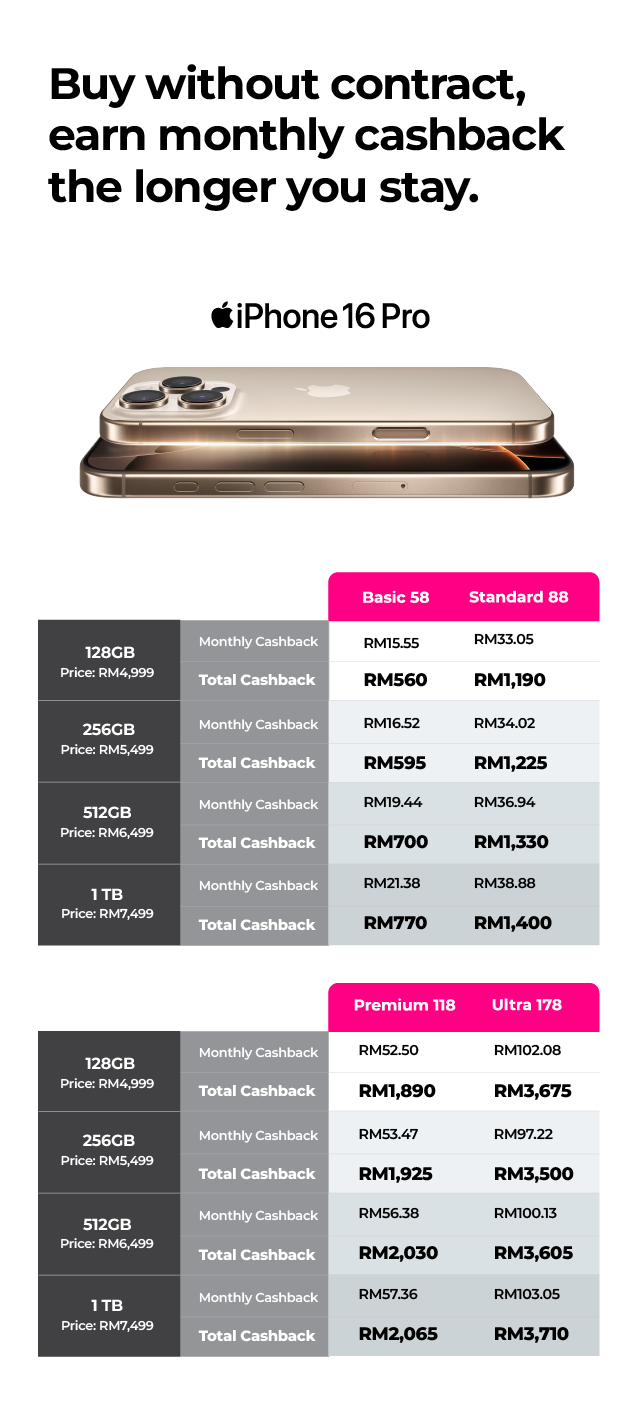 Buy without contract, earn monthly cashback the longer you stay.

iPhone 16 Pro

| | | Basic 58 | Standard 88 |
|---|---|---|---|
| 128GB Price: RM4,999 | Monthly Cashback | RM15.55 | RM33.05 |
| | Total Cashback | RM560 | RM1,190 |
| 256GB Price: RM5,499 | Monthly Cashback | RM16.52 | RM34.02 |
| | Total Cashback | RM595 | RM1,225 |
| 512GB Price: RM6,499 | Monthly Cashback | RM19.44 | RM36.94 |
| | Total Cashback | RM700 | RM1,330 |
| 1 TB Price: RM7,499 | Monthly Cashback | RM21.38 | RM38.88 |
| | Total Cashback | RM770 | RM1,400 |

| | | Premium 118 | Ultra 178 |
|---|---|---|---|
| 128GB Price: RM4,999 | Monthly Cashback | RM52.50 | RM102.08 |
| | Total Cashback | RM1,890 | RM3,675 |
| 256GB Price: RM5,499 | Monthly Cashback | RM53.47 | RM97.22 |
| | Total Cashback | RM1,925 | RM3,500 |
| 512GB Price: RM6,499 | Monthly Cashback | RM56.38 | RM100.13 |
| | Total Cashback | RM2,030 | RM3,605 |
| 1 TB Price: RM7,499 | Monthly Cashback | RM57.36 | RM103.05 |
| | Total Cashback | RM2,065 | RM3,710 |